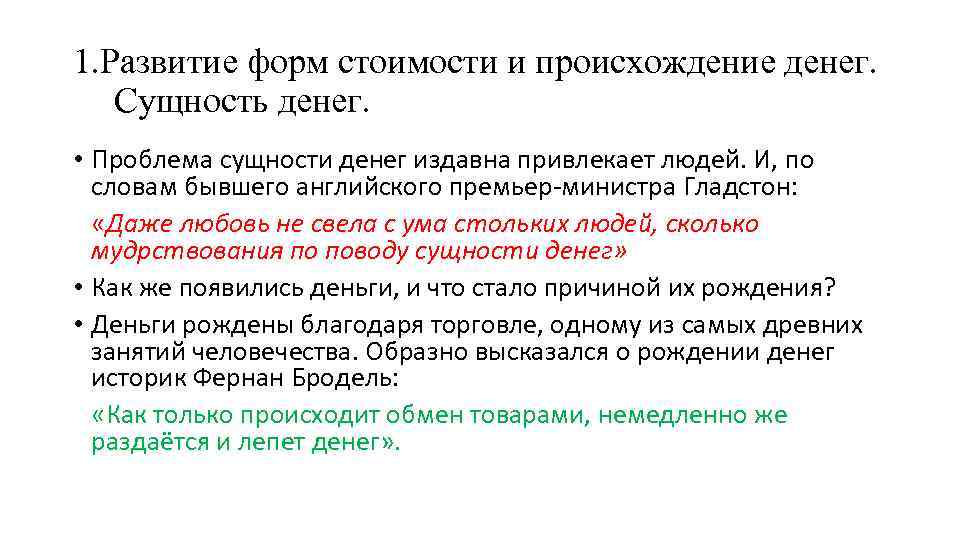 1.Развитие форм стоимости и происхождение денег. Сущность денег.

• Проблема сущности денег издавна привлекает людей. И, по словам бывшего английского премьер-министра Гладстон:

«Даже любовь не свела с ума стольких людей, сколько мудрствования по поводу сущности денег»

• Как же появились деньги, и что стало причиной их рождения?

• Деньги рождены благодаря торговле, одному из самых древних занятий человечества. Образно высказался о рождении денег историк Фернан Бродель:

«Как только происходит обмен товарами, немедленно же раздаётся и лепет денег».